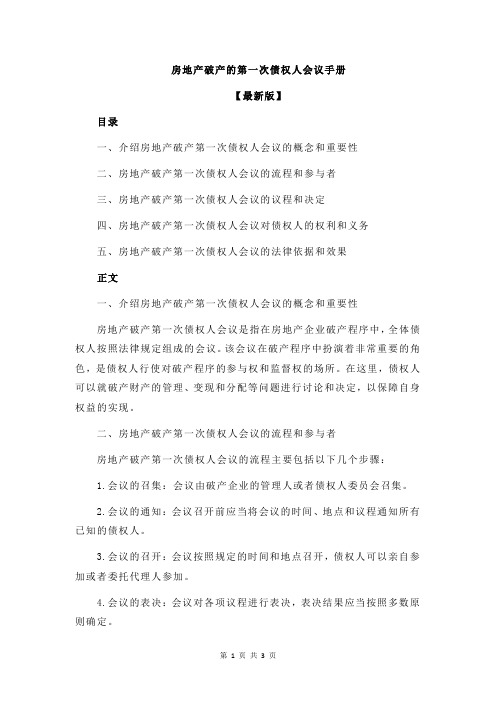 房地产破产的第一次债权人会议手册

【最新版】

目录

一、介绍房地产破产第一次债权人会议的概念和重要性

二、房地产破产第一次债权人会议的流程和参与者

三、房地产破产第一次债权人会议的议程和决定

四、房地产破产第一次债权人会议对债权人的权利和义务

五、房地产破产第一次债权人会议的法律依据和效果

正文

一、介绍房地产破产第一次债权人会议的概念和重要性

房地产破产第一次债权人会议是指在房地产企业破产程序中，全体债权人按照法律规定组成的会议。该会议在破产程序中扮演着非常重要的角色，是债权人行使对破产程序的参与权和监督权的场所。在这里，债权人可以就破产财产的管理、变现和分配等问题进行讨论和决定，以保障自身权益的实现。

二、房地产破产第一次债权人会议的流程和参与者

房地产破产第一次债权人会议的流程主要包括以下几个步骤：

1.会议的召集：会议由破产企业的管理人或者债权人委员会召集。

2.会议的通知：会议召开前应当将会议的时间、地点和议程通知所有已知的债权人。

3.会议的召开：会议按照规定的时间和地点召开，债权人可以亲自参加或者委托代理人参加。

4.会议的表决：会议对各项议程进行表决，表决结果应当按照多数原则确定。

第 1 页 共 3 页